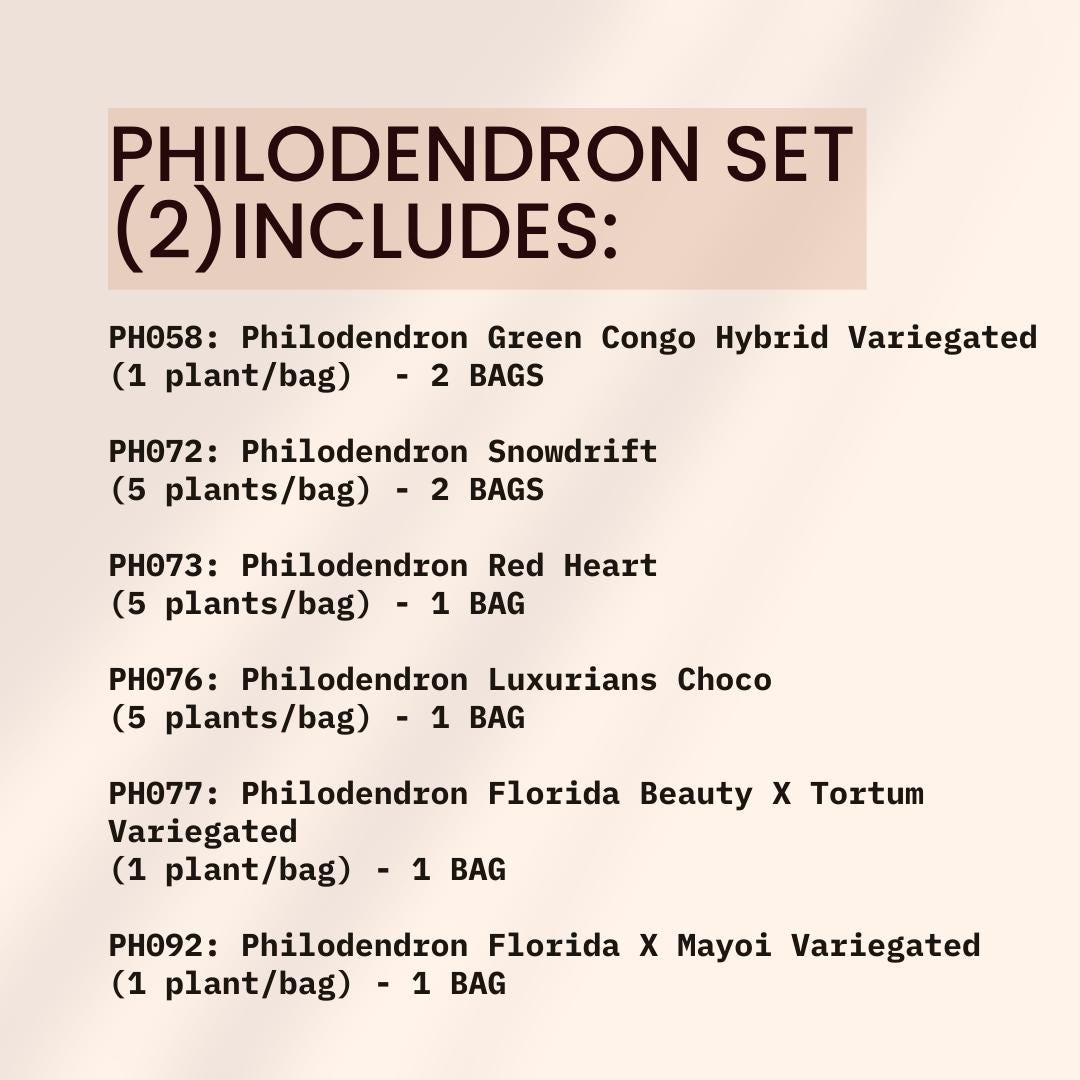 PHILODENDRON SET (2)INCLUDES:

PH058: Philodendron Green Congo Hybrid Variegated (1 plant/bag) - 2 BAGS

PH072: Philodendron Snowdrift (5 plants/bag) - 2 BAGS

PH073: Philodendron Red Heart (5 plants/bag) - 1 BAG

PH076: Philodendron Luxurians Choco (5 plants/bag) - 1 BAG

PH077: Philodendron Florida Beauty X Tortum Variegated (1 plant/bag) - 1 BAG

PH092: Philodendron Florida X Mayoi Variegated (1 plant/bag) - 1 BAG